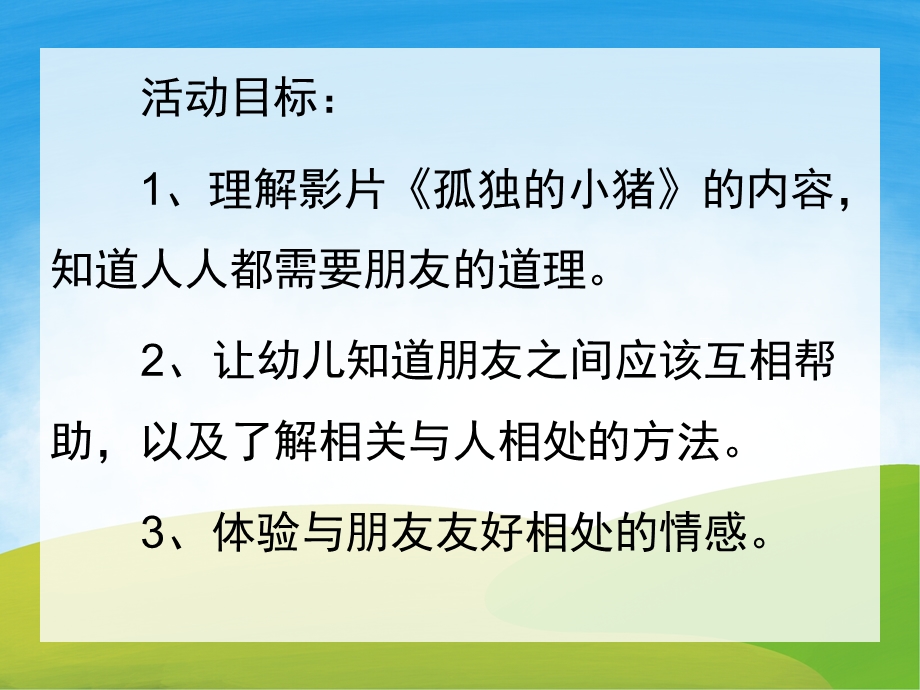 活动目标：

1、理解影片《孤独的小猪》的内容，知道人人都需要朋友的道理。

2、让幼儿知道朋友之间应该互相帮助，以及了解相关与人相处的方法。

3、体验与朋友友好相处的情感。